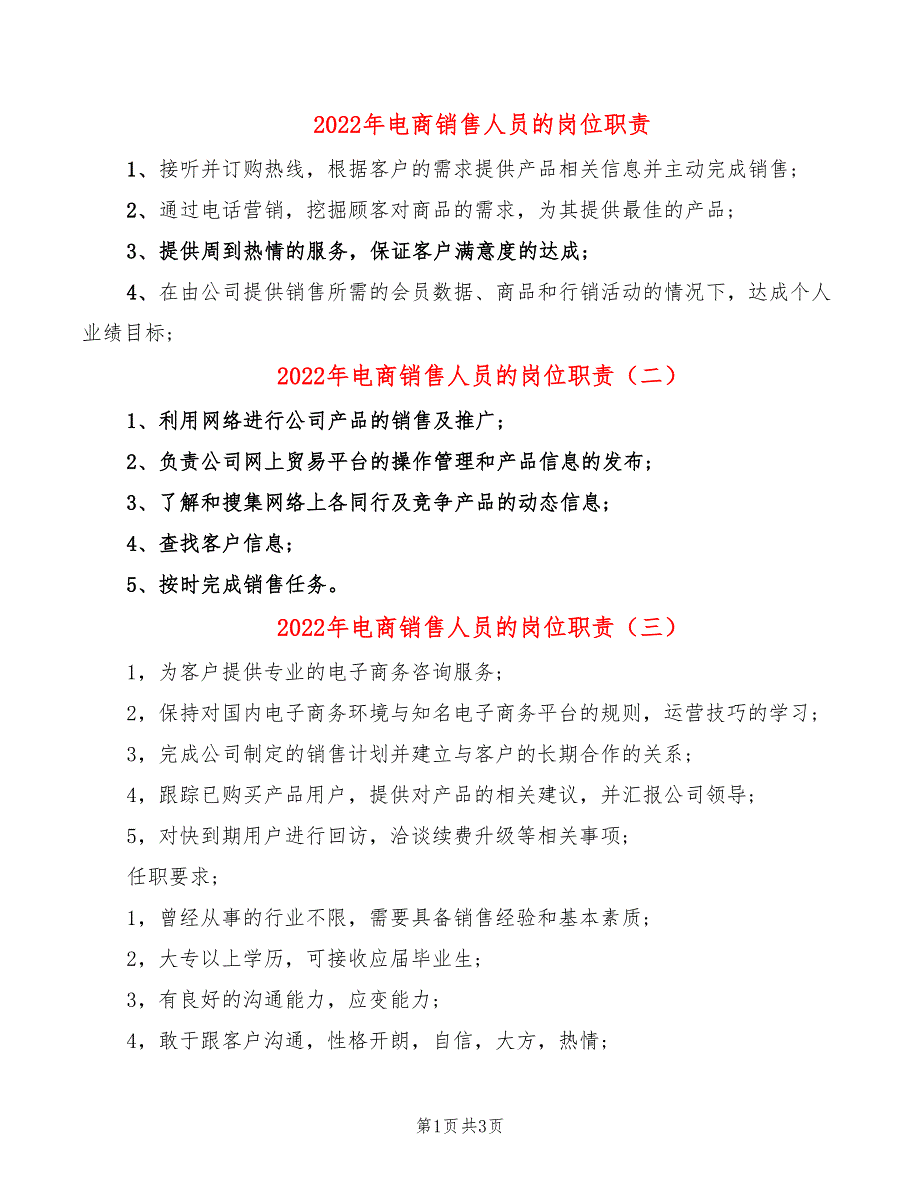 2022年电商销售人员的岗位职责

1、接听并订购热线，根据客户的需求提供产品相关信息并主动完成销售；

2、通过电话营销，挖掘顾客对商品的需求，为其提供最佳的产品；

3、提供周到热情的服务，保证客户满意度的达成；

4、在由公司提供销售所需的会员数据、商品和行销活动的情况下，达成个人业绩目标；

2022年电商销售人员的岗位职责（二）

1、利用网络进行公司产品的销售及推广；

2、负责公司网上贸易平台的操作管理和产品信息的发布；

3、了解和搜集网络上各同行及竞争产品的动态信息；

4、查找客户信息；

5、按时完成销售任务。

2022年电商销售人员的岗位职责（三）

1，为客户提供专业的电子商务咨询服务；

2，保持对国内电子商务环境与知名电子商务平台的规则，运营技巧的学习；

3，完成公司制定的销售计划并建立与客户的长期合作的关系；

4，跟踪已购买产品用户，提供对产品的相关建议，并汇报公司领导；

5，对快到期用户进行回访，洽谈续费升级等相关事项；

任职要求；

1，曾经从事的行业不限，需要具备销售经验和基本素质；

2，大专以上学历，可接收应届毕业生；

3，有良好的沟通能力，应变能力；

4，敢于跟客户沟通，性格开朗，自信，大方，热情；

第1页 共3页